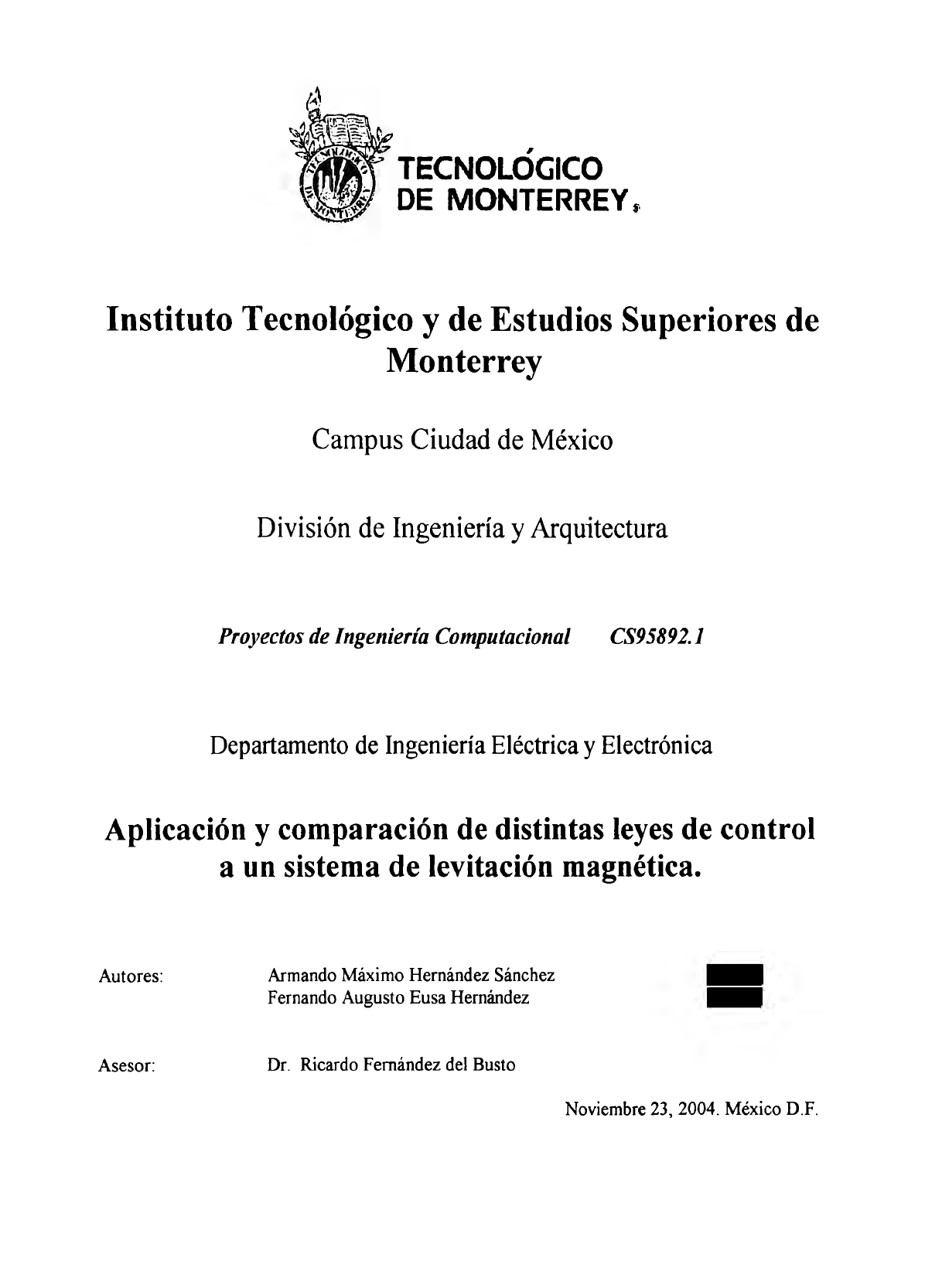 TECNOLÓGICO DE MONTERREY

Instituto Tecnológico y de Estudios Superiores de Monterrey

Campus Ciudad de México

División de Ingeniería y Arquitectura

Proyectos de Ingeniería Computacional CS95892.1

Departamento de Ingeniería Eléctrica y Electrónica

Aplicación y comparación de distintas leyes de control a un sistema de levitación magnética.

Autores: Armando Máximo Hernández Sánchez
Fernando Augusto Eusa Hernández

Asesor: Dr. Ricardo Fernández del Busto

Noviembre 23, 2004. México D.F.